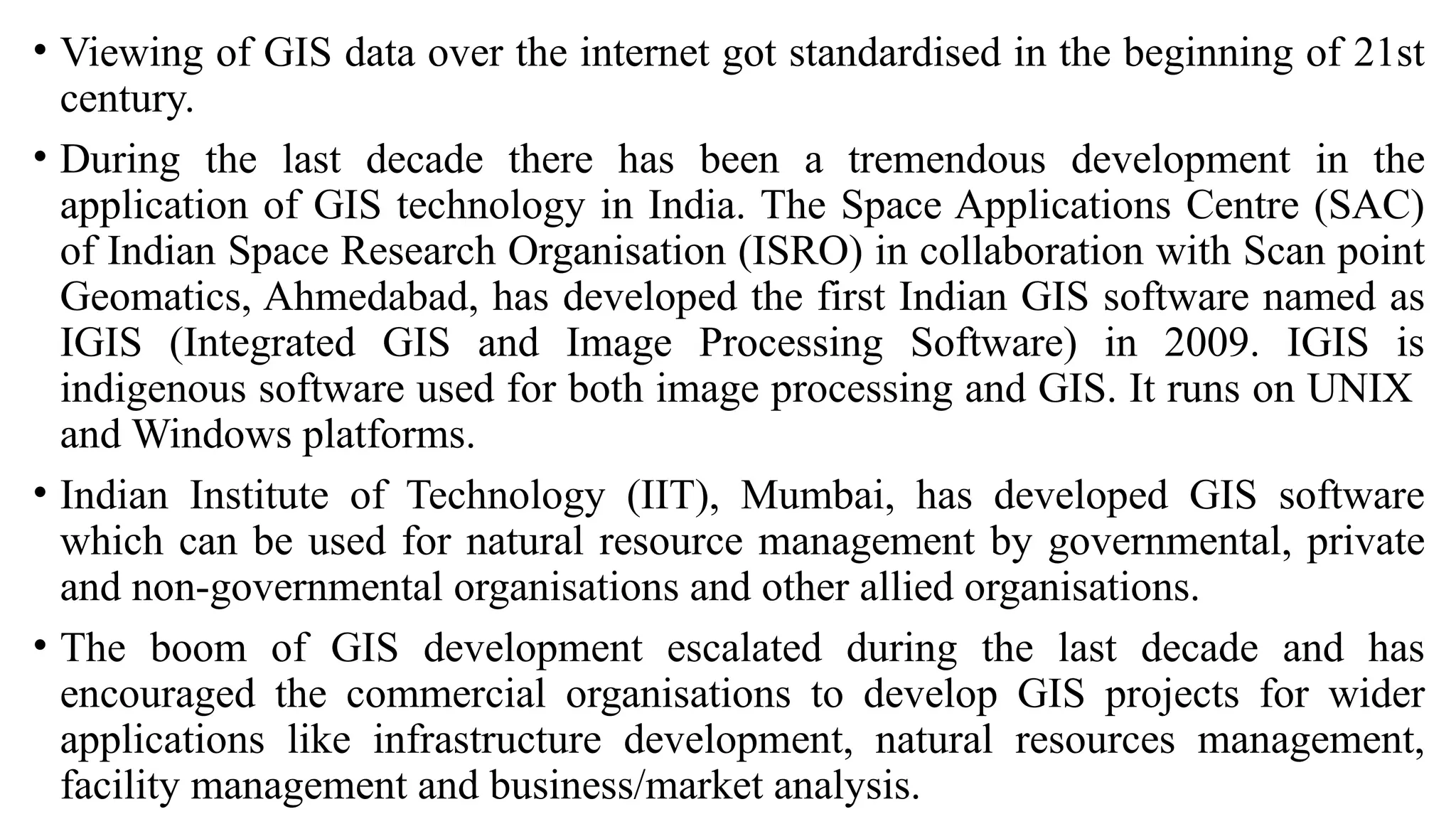 • Viewing of GIS data over the internet got standardised in the beginning of 21st century.

• During the last decade there has been a tremendous development in the application of GIS technology in India. The Space Applications Centre (SAC) of Indian Space Research Organisation (ISRO) in collaboration with Scan point Geomatics, Ahmedabad, has developed the first Indian GIS software named as IGIS (Integrated GIS and Image Processing Software) in 2009. IGIS is indigenous software used for both image processing and GIS. It runs on UNIX and Windows platforms.

• Indian Institute of Technology (IIT), Mumbai, has developed GIS software which can be used for natural resource management by governmental, private and non-governmental organisations and other allied organisations.

• The boom of GIS development escalated during the last decade and has encouraged the commercial organisations to develop GIS projects for wider applications like infrastructure development, natural resources management, facility management and business/market analysis.